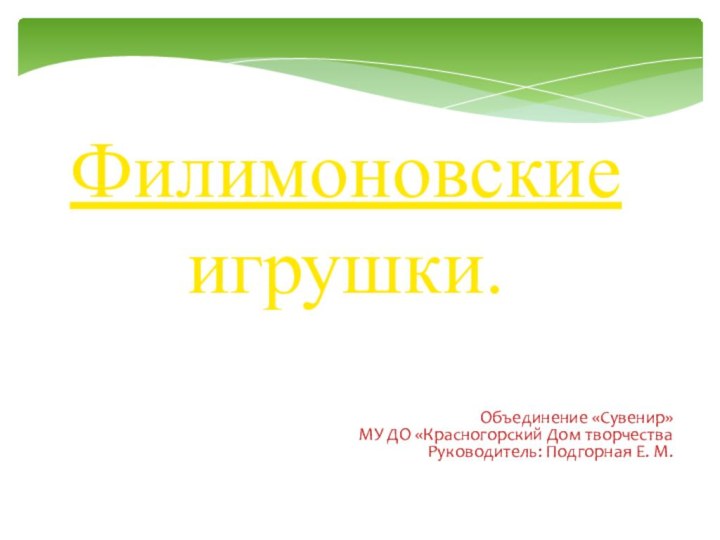 Филимоновские игрушки.

Объединение «Сувенир»
МУ ДО «Красногорский Дом творчества
Руководитель: Подгорная Е. М.